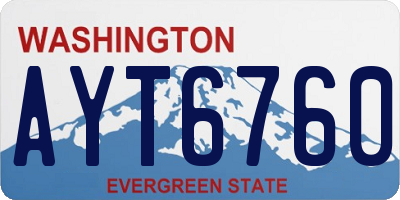 WASHINGTON

AYT6760

EVERGREEN STATE